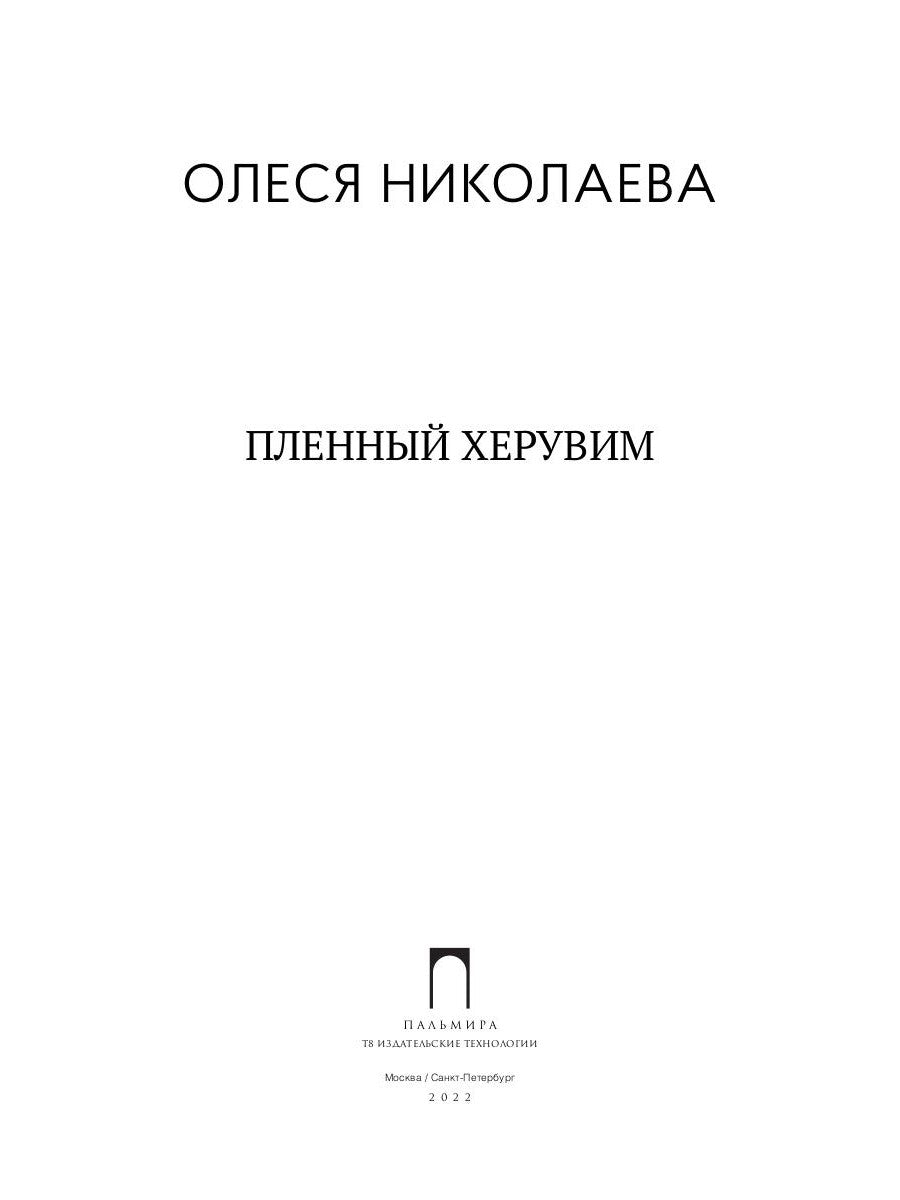 ОЛЕСЯ НИКОЛАЕВА

ПЛЕННЫЙ ХЕРУВИМ

ПАЛЬМИРА
Т8 ИЗДАТЕЛЬСКИЕ ТЕХНОЛОГИИ

Москва / Санкт-Петербург
2022